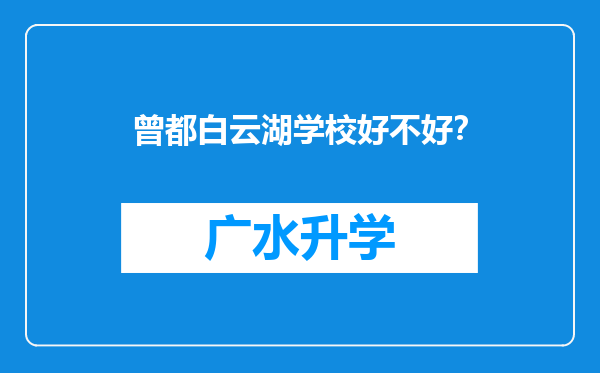 曾都白云湖学校好不好?

广水升学